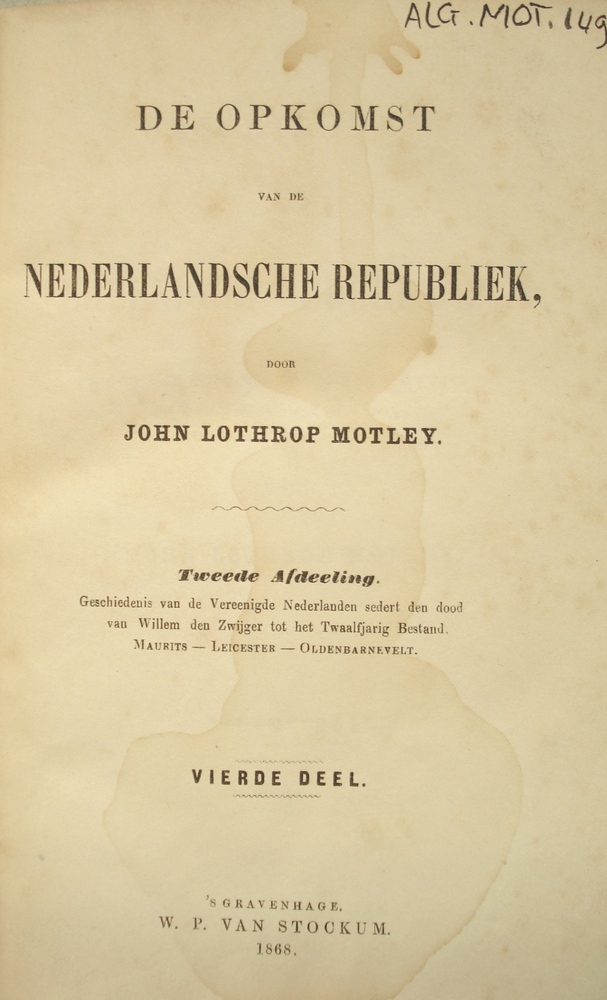 ALG. MOT. 149

DE OPKOMST

VAN DE

NEDERLANDSCHE REPUBLIEK,

DOOR

JOHN LOTHROP MOTLEY.

Tweede Afdeeling.

Geschiedenis van de Vereenigde Nederlanden sedert den dood van Willem den Zwijger tot het Twaalfjarig Bestand.

MAURITS — LEICESTER — OLDENBARNEVELT.

VIERDE DEEL.

'S GRAVENHAGE,
W. P. VAN STOCKUM.
1868.